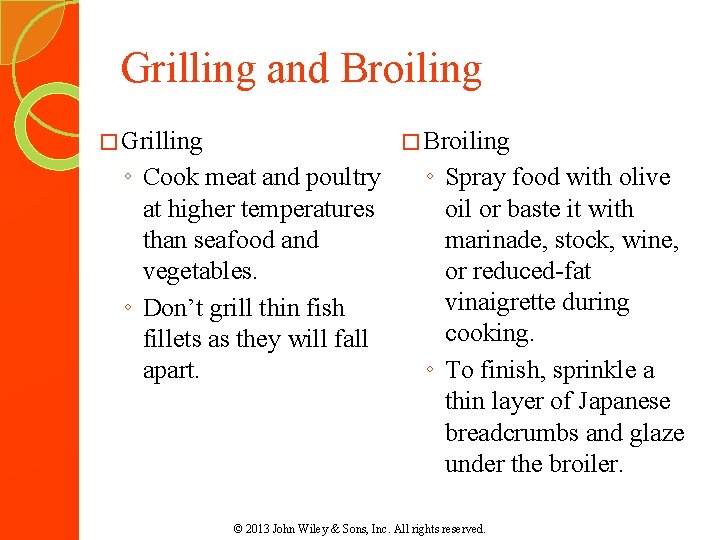 Grilling and Broiling

☐ Grilling

◦ Cook meat and poultry at higher temperatures than seafood and vegetables.

◦ Don't grill thin fish fillets as they will fall apart.

☐ Broiling

◦ Spray food with olive oil or baste it with marinade, stock, wine, or reduced-fat vinaigrette during cooking.

◦ To finish, sprinkle a thin layer of Japanese breadcrumbs and glaze under the broiler.

© 2013 John Wiley & Sons, Inc. All rights reserved.